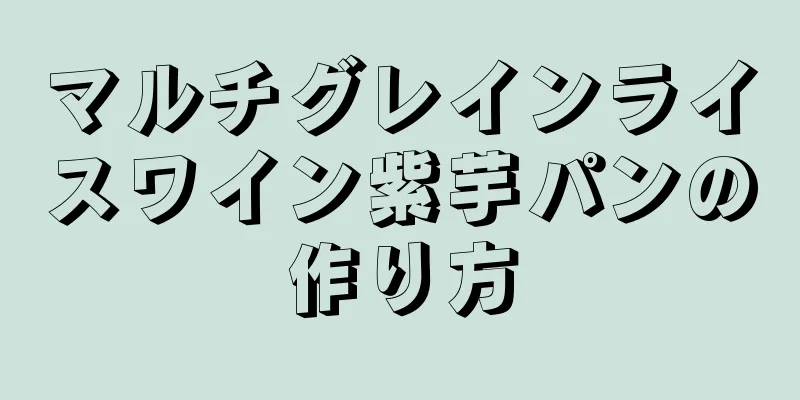 マルチグレインライスワイン紫芋パンの作り方